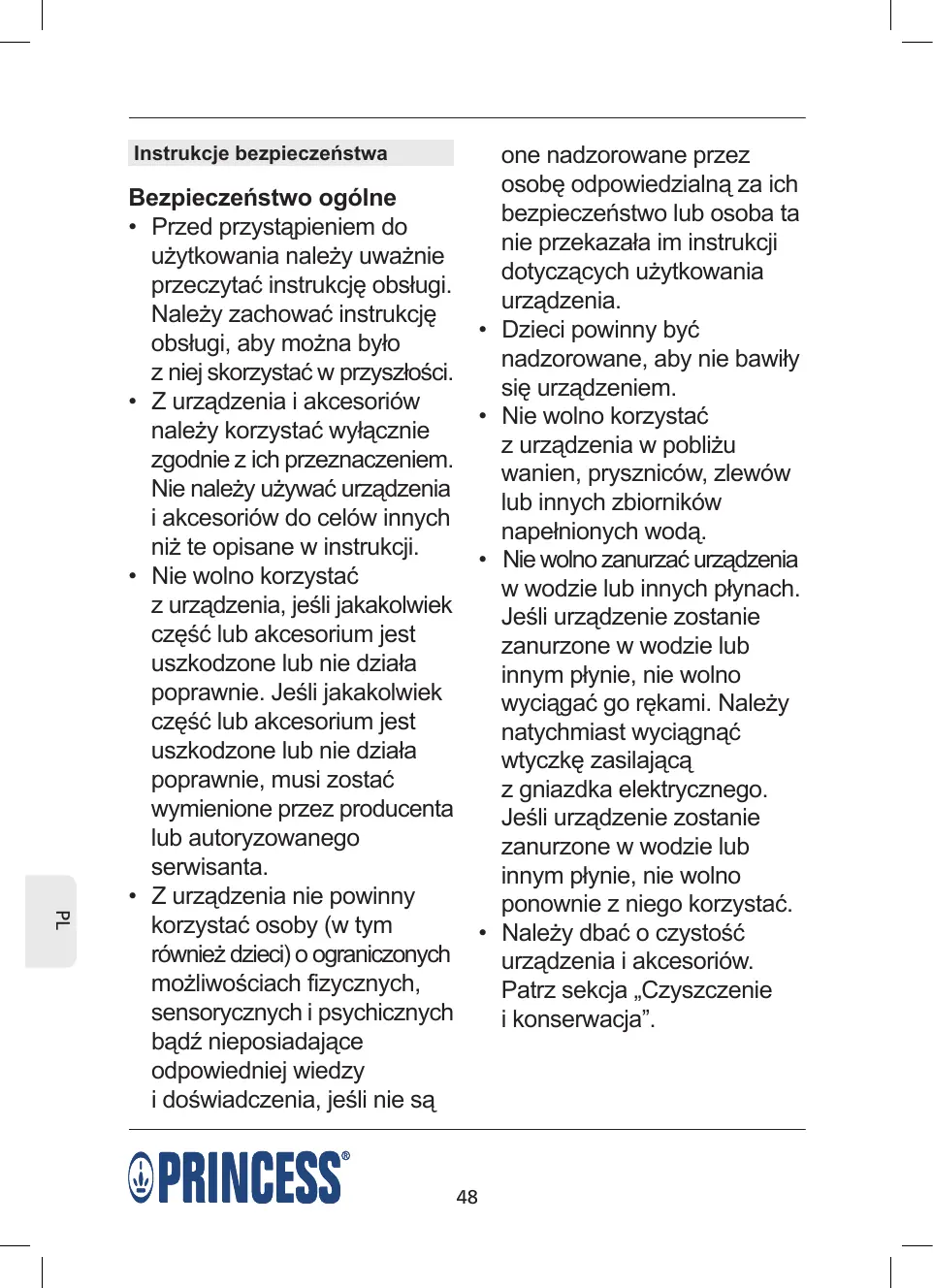 Instrukcje bezpieczeństwa

Bezpieczeństwo ogólne

• Przed przystąpieniem do użytkowania należy uważnie przeczytać instrukcję obsługi. Należy zachować instrukcję obsługi, aby można było z niej skorzystać w przyszłości.
• Z urządzenia i akcesoriów należy korzystać wyłącznie zgodnie z ich przeznaczeniem. Nie należy używać urządzenia i akcesoriów do celów innych niż te opisane w instrukcji.
• Nie wolno korzystać z urządzenia, jeśli jakakolwiek część lub akcesorium jest uszkodzone lub nie działa poprawnie. Jeśli jakakolwiek część lub akcesorium jest uszkodzone lub nie działa poprawnie, musi zostać wymienione przez producenta lub autoryzowanego serwisanta.
• Z urządzenia nie powinny korzystać osoby (w tym również dzieci) o ograniczonych możliwościach fizycznych, sensorycznych i psychicznych bądź nieposiadające odpowiedniej wiedzy i doświadczenia, jeśli nie są one nadzorowane przez osobę odpowiedzialną za ich bezpieczeństwo lub osoba ta nie przekazała im instrukcji dotyczących użytkowania urządzenia.
• Dzieci powinny być nadzorowane, aby nie bawiły się urządzeniem.
• Nie wolno korzystać z urządzenia w pobliżu wanien, pryszniców, zlewów lub innych zbiorników napełnionych wodą.
• Nie wolno zanurzać urządzenia w wodzie lub innych płynach. Jeśli urządzenie zostanie zanurzone w wodzie lub innym płynie, nie wolno wyciągać go rękami. Należy natychmiast wyciągnąć wtyczkę zasilającą z gniazdka elektrycznego. Jeśli urządzenie zostanie zanurzone w wodzie lub innym płynie, nie wolno ponownie z niego korzystać.
• Należy dbać o czystość urządzenia i akcesoriów. Patrz sekcja „Czyszczenie i konserwacja”.

PL

PRINCESS®

48